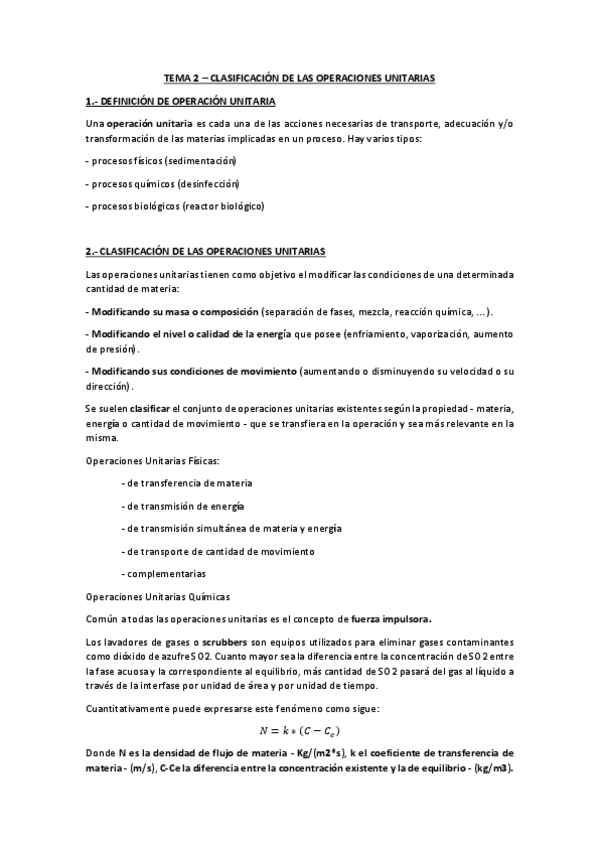 TEMA 2 – CLASIFICACIÓN DE LAS OPERACIONES UNITARIAS

1.- DEFINICIÓN DE OPERACIÓN UNITARIA

Una operación unitaria es cada una de las acciones necesarias de transporte, adecuación y/o transformación de las materias implicadas en un proceso. Hay varios tipos:

- procesos físicos (sedimentación)

- procesos químicos (desinfección)

- procesos biológicos (reactor biológico)

2.- CLASIFICACIÓN DE LAS OPERACIONES UNITARIAS

Las operaciones unitarias tienen como objetivo el modificar las condiciones de una determinada cantidad de materia:

- Modificando su masa o composición (separación de fases, mezcla, reacción química, ...).

- Modificando el nivel o calidad de la energía que posee (enfriamiento, vaporización, aumento de presión).

- Modificando sus condiciones de movimiento (aumentando o disminuyendo su velocidad o su dirección).

Se suelen clasificar el conjunto de operaciones unitarias existentes según la propiedad - materia, energía o cantidad de movimiento - que se transfiera en la operación y sea más relevante en la misma.

Operaciones Unitarias Físicas:

- de transferencia de materia

- de transmisión de energía

- de transmisión simultánea de materia y energía

- de transporte de cantidad de movimiento

- complementarias

Operaciones Unitarias Químicas

Común a todas las operaciones unitarias es el concepto de fuerza impulsora.

Los lavadores de gases o scrubbers son equipos utilizados para eliminar gases contaminantes como dióxido de azufre SO2. Cuanto mayor sea la diferencia entre la concentración de SO2 entre la fase acuosa y la correspondiente al equilibrio, más cantidad de SO2 pasará del gas al líquido a través de la interfase por unidad de área y por unidad de tiempo.

Cuantitativamente puede expresarse este fenómeno como sigue:

$N = k * (C - C_e)$

Donde N es la densidad de flujo de materia - Kg/(m2*s), k el coeficiente de transferencia de materia - (m/s), C-Ce la diferencia entre la concentración existente y la de equilibrio - (kg/m3).